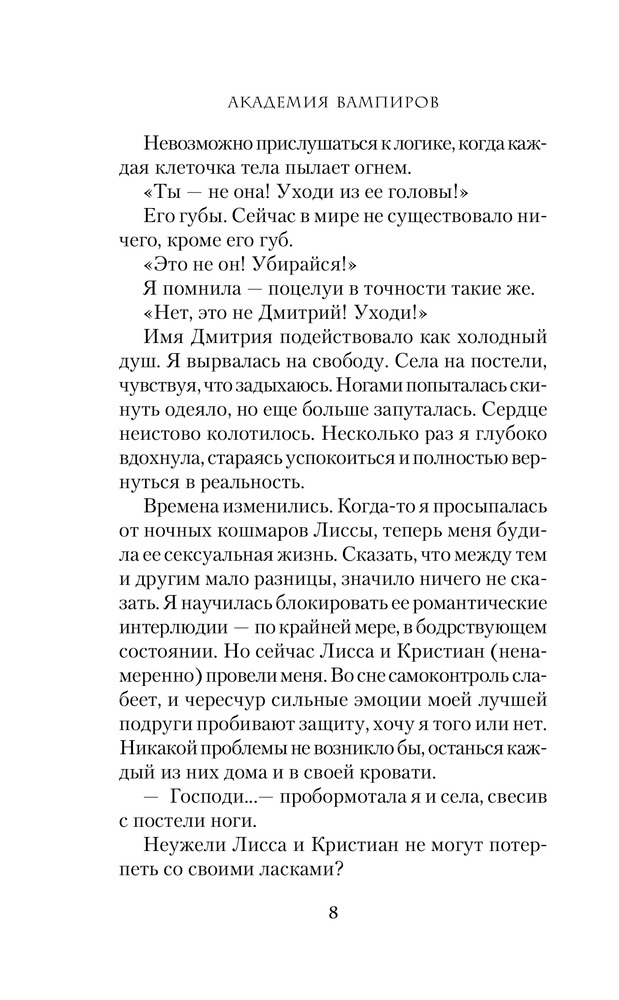 АКАДЕМИЯ ВАМПИРОВ

Невозможно прислушаться к логике, когда каждая клеточка тела пылает огнем.

«Ты — не она! Уходи из ее головы!»

Его губы. Сейчас в мире не существовало ничего, кроме его губ.

«Это не он! Убирайся!»

Я помнила — поцелуи в точности такие же.

«Нет, это не Дмитрий! Уходи!»

Имя Дмитрия подействовало как холодный душ. Я вырвалась на свободу. Села на постели, чувствуя, что задыхаюсь. Ногами попыталась скинуть одеяло, но еще больше запуталась. Сердце неистово колотилось. Несколько раз я глубоко вдохнула, стараясь успокоиться и полностью вернуться в реальность.

Времена изменились. Когда-то я просыпалась от ночных кошмаров Лиссы, теперь меня будила ее сексуальная жизнь. Сказать, что между тем и другим мало разницы, значило ничего не сказать. Я научилась блокировать ее романтические интерлюдии — по крайней мере, в бодрствующем состоянии. Но сейчас Лисса и Кристиан (ненамеренно) провели меня. Во сне самоконтроль слабеет, и чересчур сильные эмоции моей лучшей подруги пробивают защиту, хочу я того или нет. Никакой проблемы не возникло бы, останься каждый из них дома и в своей кровати.

— Господи...— пробормотала я и села, свесив с постели ноги.

Неужели Лисса и Кристиан не могут потерпеть со своими ласками?

8